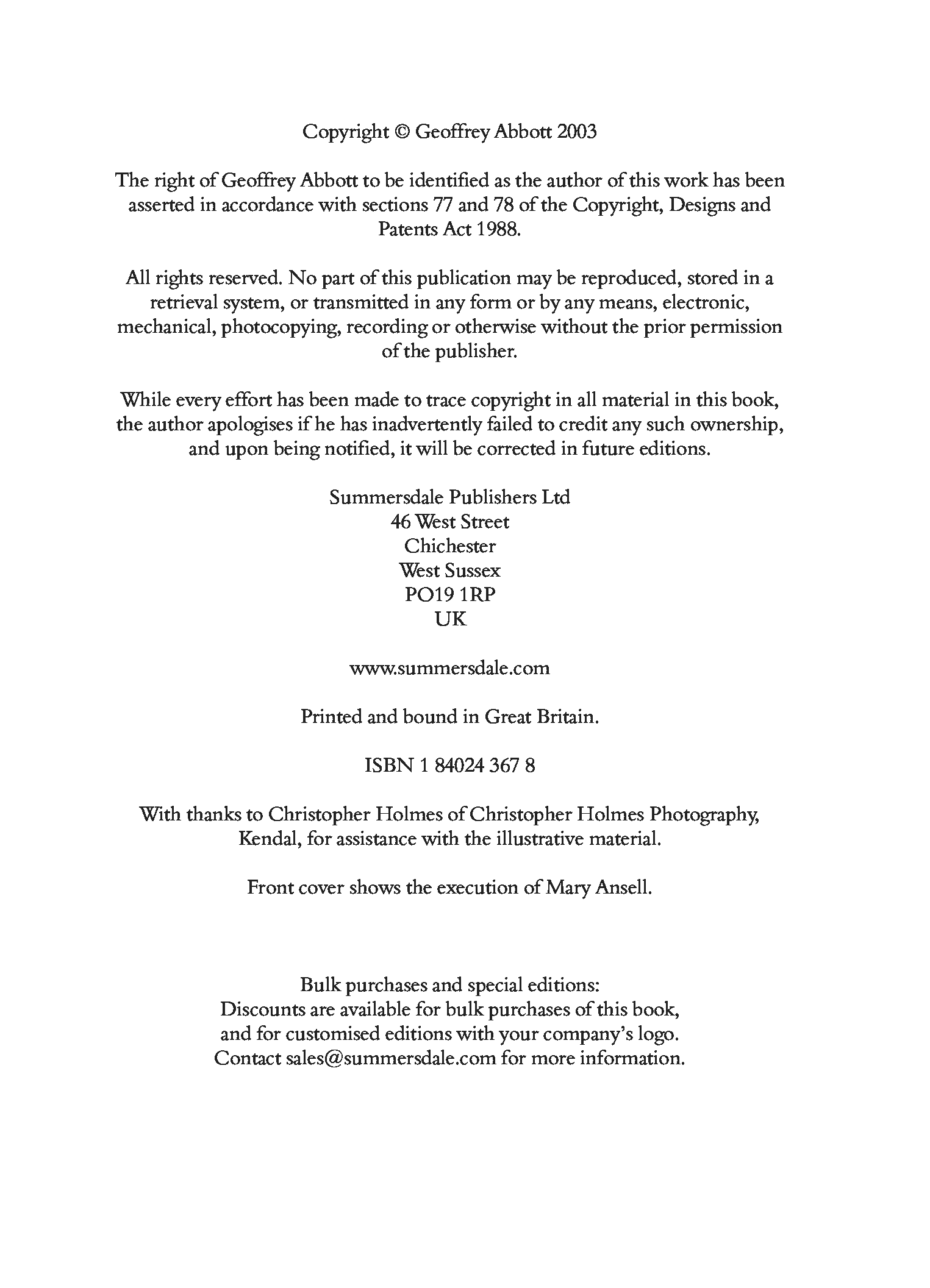 Copyright © Geoffrey Abbott 2003

The right of Geoffrey Abbott to be identified as the author of this work has been asserted in accordance with sections 77 and 78 of the Copyright, Designs and Patents Act 1988.

All rights reserved. No part of this publication may be reproduced, stored in a retrieval system, or transmitted in any form or by any means, electronic, mechanical, photocopying, recording or otherwise without the prior permission of the publisher.

While every effort has been made to trace copyright in all material in this book, the author apologises if he has inadvertently failed to credit any such ownership, and upon being notified, it will be corrected in future editions.

Summersdale Publishers Ltd
46 West Street
Chichester
West Sussex
PO19 1RP
UK

www.summersdale.com

Printed and bound in Great Britain.

ISBN 1 84024 367 8

With thanks to Christopher Holmes of Christopher Holmes Photography, Kendal, for assistance with the illustrative material.

Front cover shows the execution of Mary Ansell.

Bulk purchases and special editions:
Discounts are available for bulk purchases of this book, and for customised editions with your company's logo.
Contact sales@summersdale.com for more information.